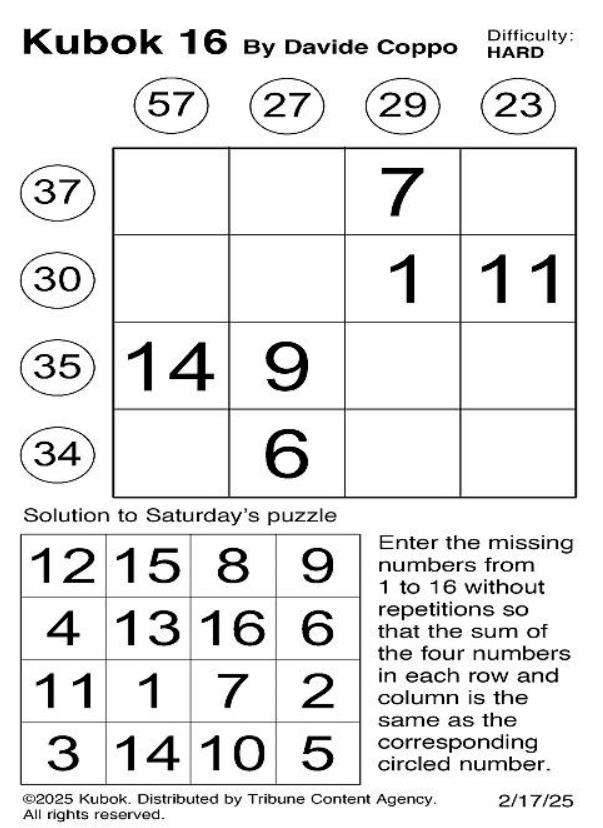 Kubok 16 By Davide Coppo

Difficulty: HARD

|  | 57 | 27 | 29 | 23 |
|---|---|---|---|---|
| 37 |  |  | 7 |  |
| 30 |  |  | 1 | 11 |
| 35 | 14 | 9 |  |  |
| 34 |  | 6 |  |  |

Solution to Saturday's puzzle

| 12 | 15 | 8 | 9 |
|---|---|---|---|
| 4 | 13 | 16 | 6 |
| 11 | 1 | 7 | 2 |
| 3 | 14 | 10 | 5 |

Enter the missing numbers from 1 to 16 without repetitions so that the sum of the four numbers in each row and column is the same as the corresponding circled number.

©2025 Kubok. Distributed by Tribune Content Agency. All rights reserved.

2/17/25